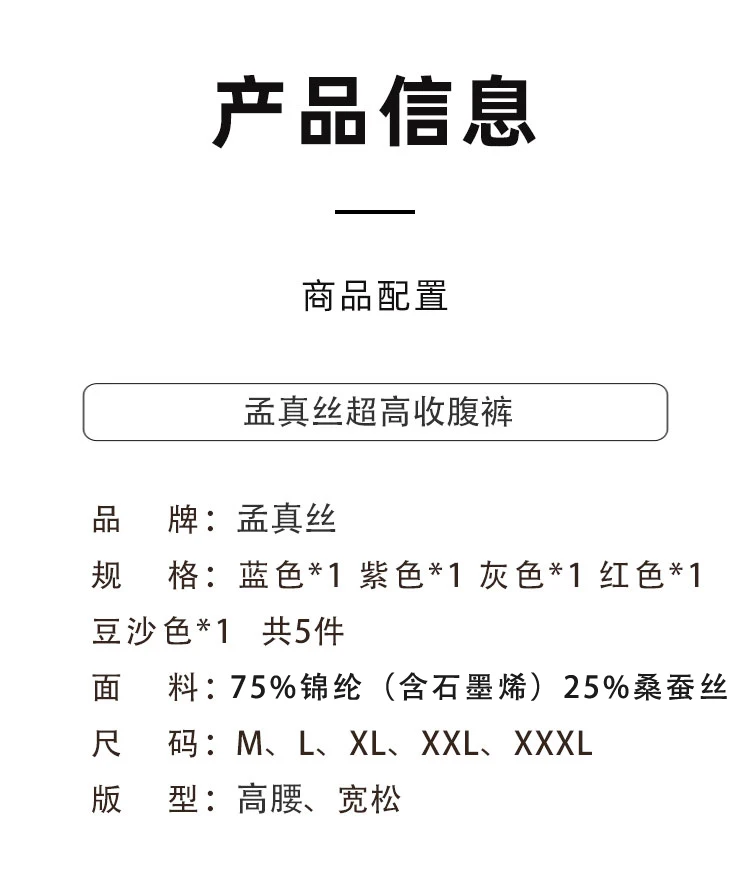 产品信息

商品配置

孟真丝超高收腹裤

品　牌：孟真丝

规　格：蓝色*1 紫色*1 灰色*1 红色*1 豆沙色*1　共5件

面　料：75%锦纶（含石墨烯）25%桑蚕丝

尺　码：M、L、XL、XXL、XXXL

版　型：高腰、宽松